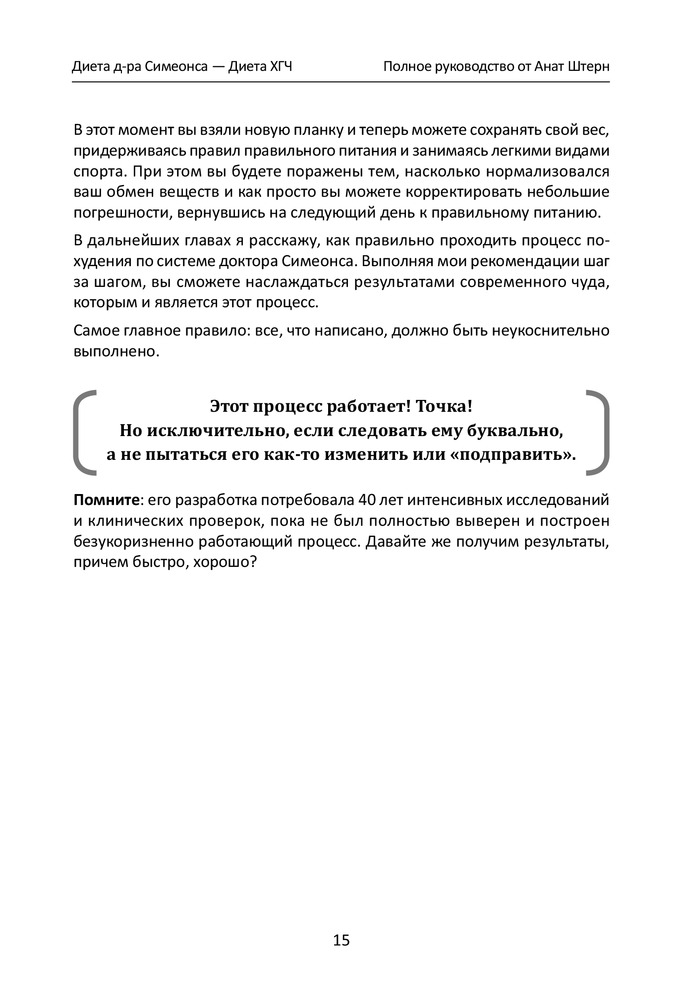 Диета д-ра Симеонса — Диета ХГЧ

Полное руководство от Анат Штерн

В этот момент вы взяли новую планку и теперь можете сохранять свой вес, придерживаясь правил правильного питания и занимаясь легкими видами спорта. При этом вы будете поражены тем, насколько нормализовался ваш обмен веществ и как просто вы можете корректировать небольшие погрешности, вернувшись на следующий день к правильному питанию.

В дальнейших главах я расскажу, как правильно проходить процесс похудения по системе доктора Симеонса. Выполняя мои рекомендации шаг за шагом, вы сможете наслаждаться результатами современного чуда, которым и является этот процесс.

Самое главное правило: все, что написано, должно быть неукоснительно выполнено.

Этот процесс работает! Точка!
Но исключительно, если следовать ему буквально, а не пытаться его как-то изменить или «подправить».

Помните: его разработка потребовала 40 лет интенсивных исследований и клинических проверок, пока не был полностью выверен и построен безукоризненно работающий процесс. Давайте же получим результаты, причем быстро, хорошо?

15